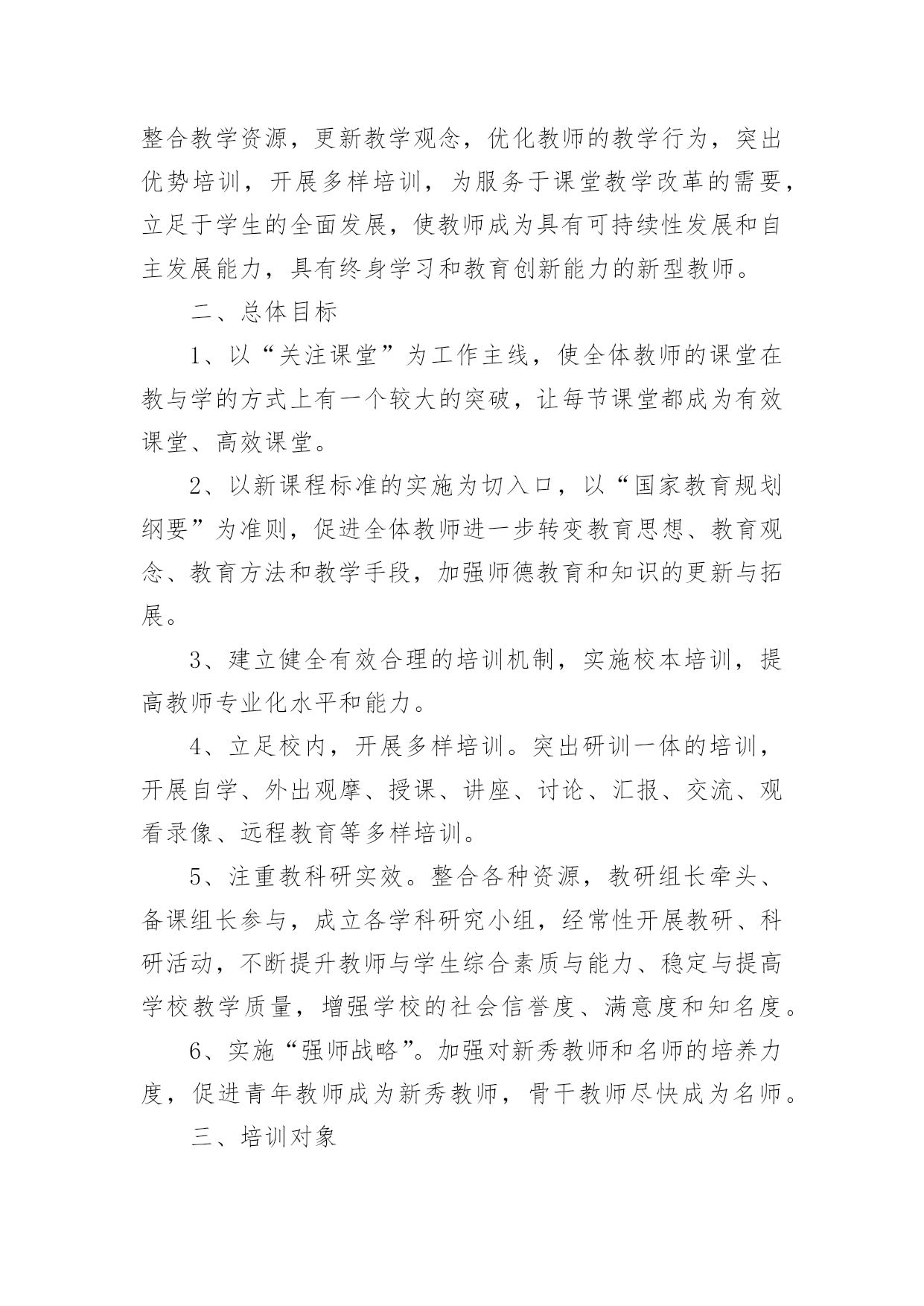 整合教学资源，更新教学观念，优化教师的教学行为，突出优势培训，开展多样培训，为服务于课堂教学改革的需要，立足于学生的全面发展，使教师成为具有可持续性发展和自主发展能力，具有终身学习和教育创新能力的新型教师。

二、总体目标

1、以“关注课堂”为工作主线，使全体教师的课堂在教与学的方式上有一个较大的突破，让每节课堂都成为有效课堂、高效课堂。

2、以新课程标准的实施为切入口，以“国家教育规划纲要”为准则，促进全体教师进一步转变教育思想、教育观念、教育方法和教学手段，加强师德教育和知识的更新与拓展。

3、建立健全有效合理的培训机制，实施校本培训，提高教师专业化水平和能力。

4、立足校内，开展多样培训。突出研训一体的培训，开展自学、外出观摩、授课、讲座、讨论、汇报、交流、观看录像、远程教育等多样培训。

5、注重教科研实效。整合各种资源，教研组长牵头、备课组长参与，成立各学科研究小组，经常性开展教研、科研活动，不断提升教师与学生综合素质与能力、稳定与提高学校教学质量，增强学校的社会信誉度、满意度和知名度。

6、实施“强师战略”。加强对新秀教师和名师的培养力度，促进青年教师成为新秀教师，骨干教师尽快成为名师。

三、培训对象